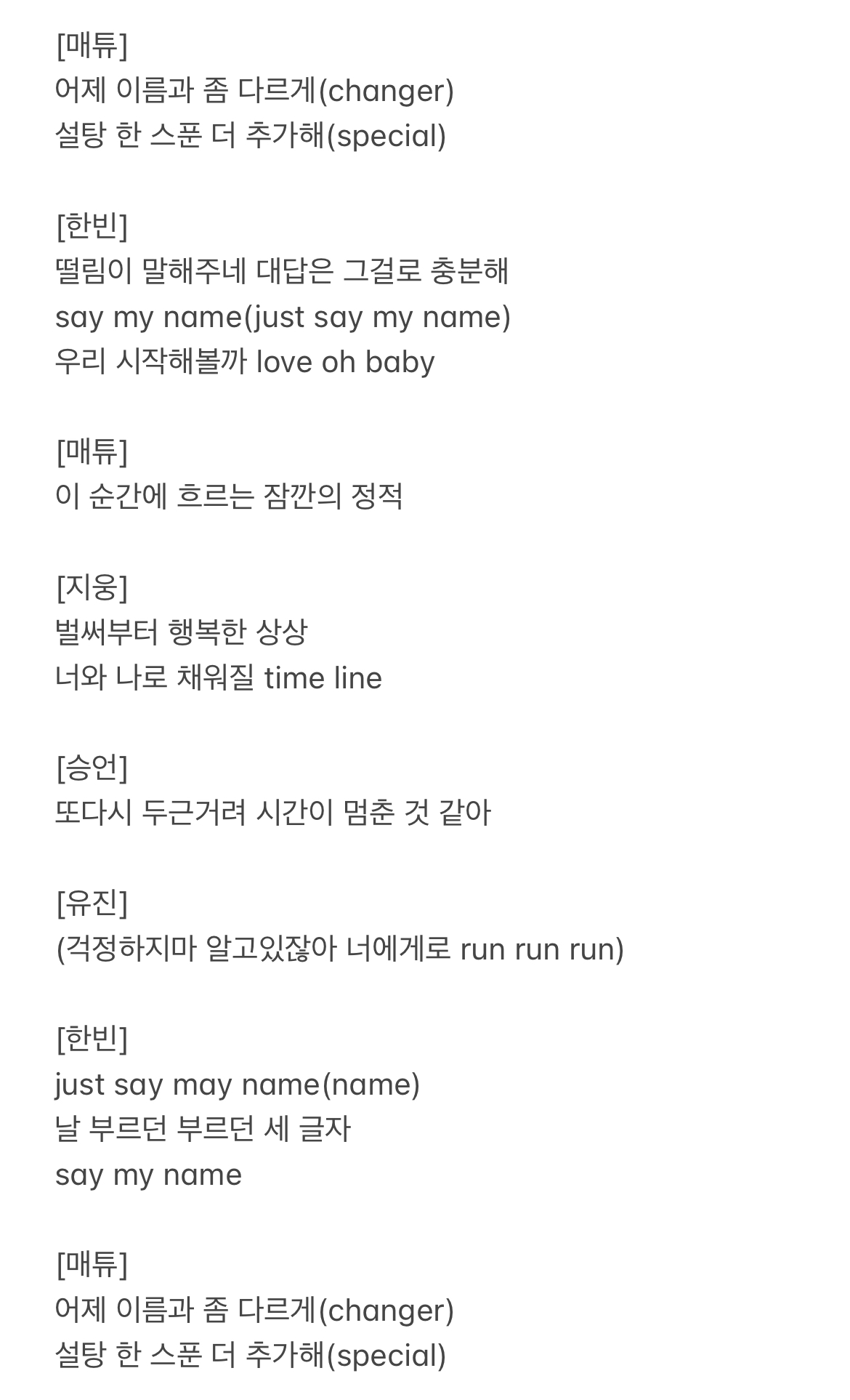 [매튜]
어제 이름과 좀 다르게(changer)
설탕 한 스푼 더 추가해(special)

[한빈]
떨림이 말해주네 대답은 그걸로 충분해
say my name(just say my name)
우리 시작해볼까 love oh baby

[매튜]
이 순간에 흐르는 잠깐의 정적

[지웅]
벌써부터 행복한 상상
너와 나로 채워질 time line

[승언]
또다시 두근거려 시간이 멈춘 것 같아

[유진]
(걱정하지마 알고있잖아 너에게로 run run run)

[한빈]
just say may name(name)
날 부르던 부르던 세 글자
say my name

[매튜]
어제 이름과 좀 다르게(changer)
설탕 한 스푼 더 추가해(special)